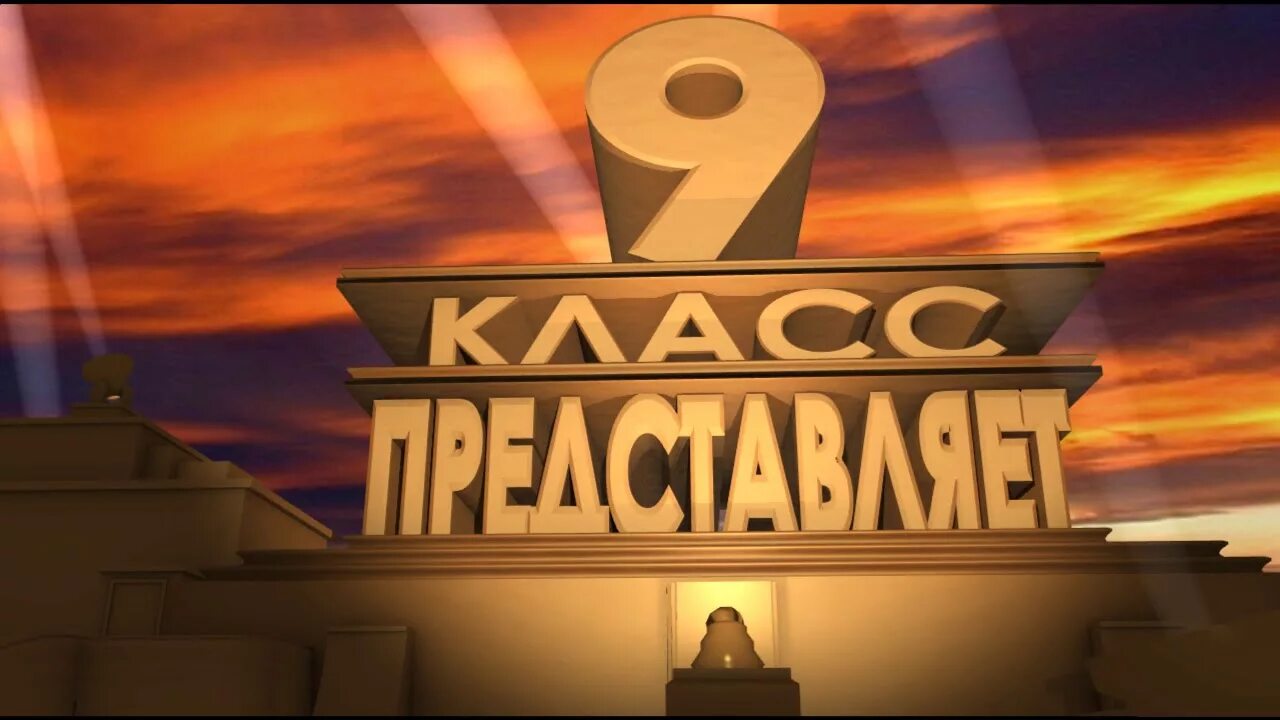 9
КЛАСС
ПРЕДСТАВЛЯЕТ